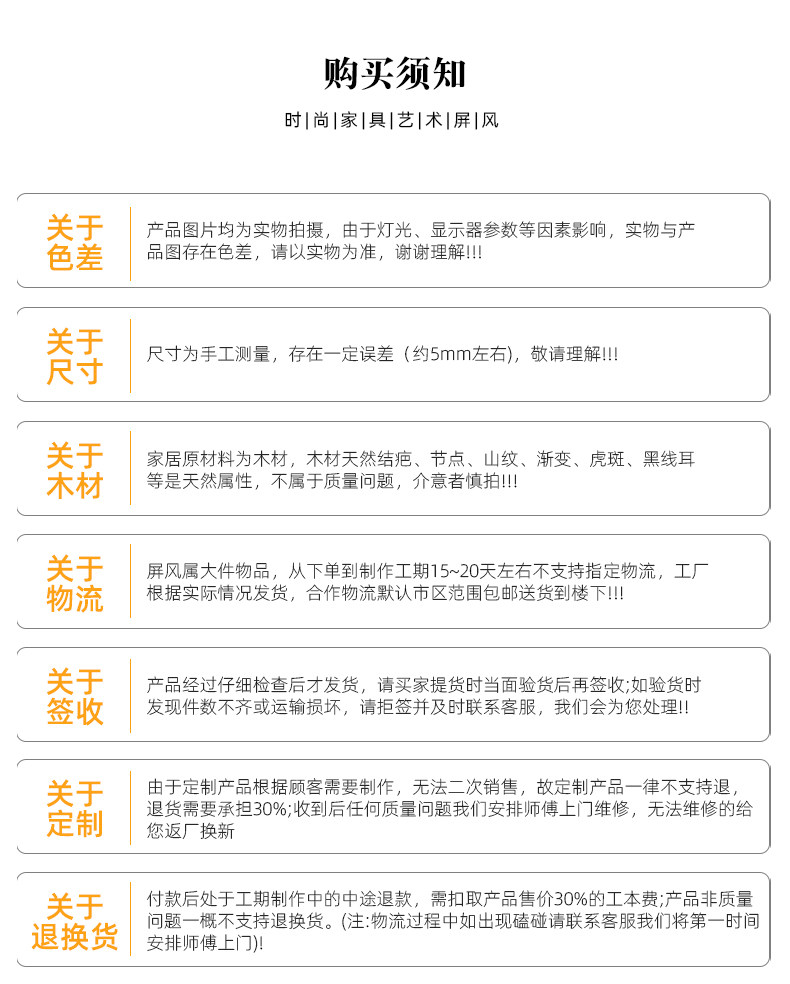 购买须知

时|尚|家|具|艺|术|屏|风

关于色差

产品图片均为实物拍摄，由于灯光、显示器参数等因素影响，实物与产品图存在色差，请以实物为准，谢谢理解!!!

关于尺寸

尺寸为手工测量，存在一定误差（约5mm左右)，敬请理解!!!

关于木材

家居原材料为木材，木材天然结疤、节点、山纹、渐变、虎斑、黑线耳等是天然属性，不属于质量问题，介意者慎拍!!!

关于物流

屏风属大件物品，从下单到制作工期15~20天左右不支持指定物流，工厂根据实际情况发货，合作物流默认市区范围包邮送货到楼下!!!

关于签收

产品经过仔细检查后才发货，请买家提货时当面验货后再签收;如验货时发现件数不齐或运输损坏，请拒签并及时联系客服，我们会为您处理!!

关于定制

由于定制产品根据顾客需要制作，无法二次销售，故定制产品一律不支持退，退货需要承担30%;收到后任何质量问题我们安排师傅上门维修，无法维修的给您返厂换新

关于退换货

付款后处于工期制作中的中途退款，需扣取产品售价30%的工本费;产品非质量问题一概不支持退换货。(注:物流过程中如出现磕碰请联系客服我们将第一时间安排师傅上门)!